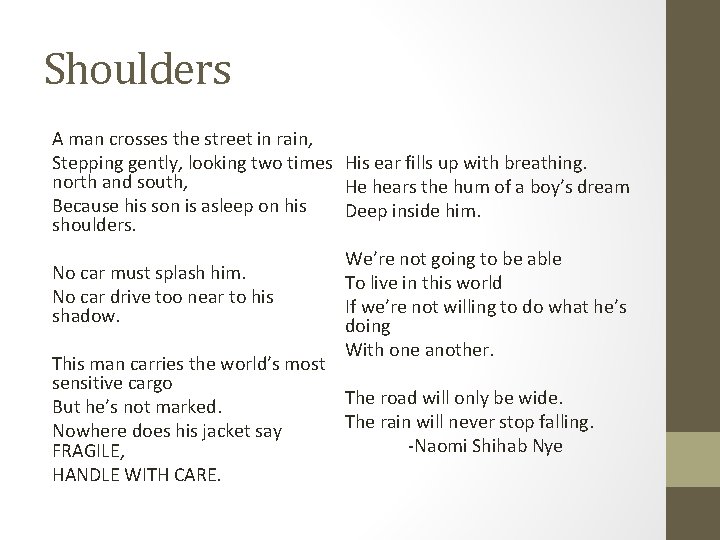 Shoulders

A man crosses the street in rain,
Stepping gently, looking two times north and south,
Because his son is asleep on his shoulders.

No car must splash him.
No car drive too near to his shadow.

This man carries the world's most sensitive cargo
But he's not marked.
Nowhere does his jacket say FRAGILE,
HANDLE WITH CARE.

His ear fills up with breathing.
He hears the hum of a boy's dream
Deep inside him.

We're not going to be able
To live in this world
If we're not willing to do what he's doing
With one another.

The road will only be wide.
The rain will never stop falling.
-Naomi Shihab Nye